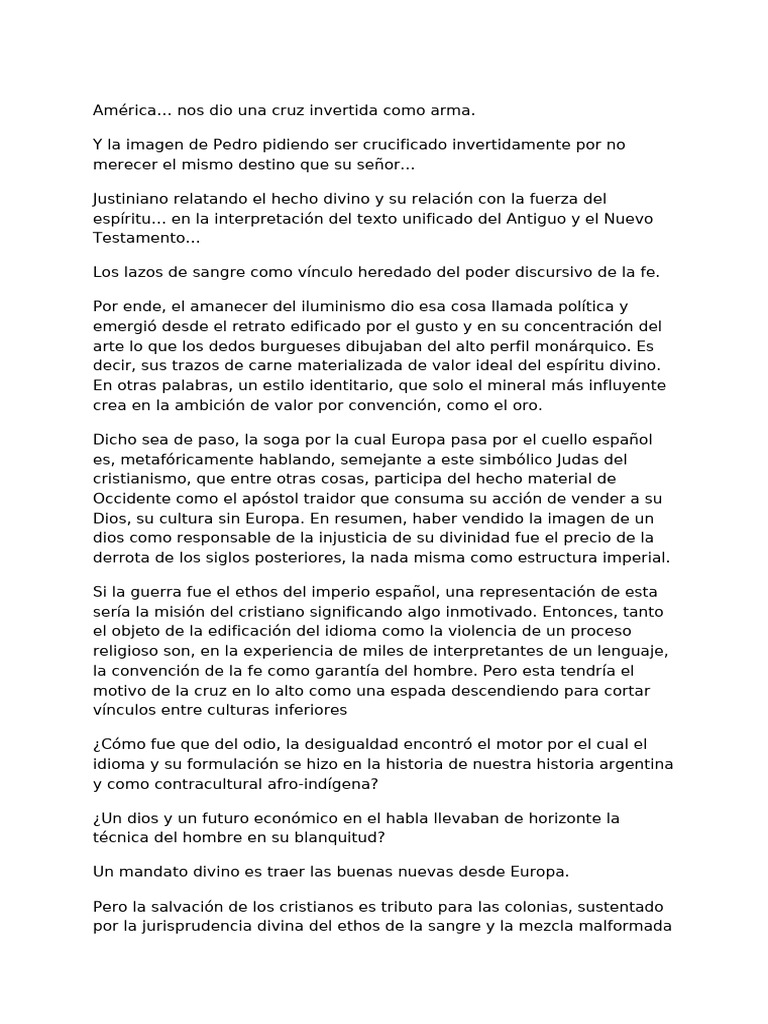 América… nos dio una cruz invertida como arma.

Y la imagen de Pedro pidiendo ser crucificado invertidamente por no merecer el mismo destino que su señor…

Justiniano relatando el hecho divino y su relación con la fuerza del espíritu… en la interpretación del texto unificado del Antiguo y el Nuevo Testamento…

Los lazos de sangre como vínculo heredado del poder discursivo de la fe.

Por ende, el amanecer del iluminismo dio esa cosa llamada política y emergió desde el retrato edificado por el gusto y en su concentración del arte lo que los dedos burgueses dibujaban del alto perfil monárquico. Es decir, sus trazos de carne materializada de valor ideal del espíritu divino. En otras palabras, un estilo identitario, que solo el mineral más influyente crea en la ambición de valor por convención, como el oro.

Dicho sea de paso, la soga por la cual Europa pasa por el cuello español es, metafóricamente hablando, semejante a este simbólico Judas del cristianismo, que entre otras cosas, participa del hecho material de Occidente como el apóstol traidor que consuma su acción de vender a su Dios, su cultura sin Europa. En resumen, haber vendido la imagen de un dios como responsable de la injusticia de su divinidad fue el precio de la derrota de los siglos posteriores, la nada misma como estructura imperial.

Si la guerra fue el ethos del imperio español, una representación de esta sería la misión del cristiano significando algo inmotivado. Entonces, tanto el objeto de la edificación del idioma como la violencia de un proceso religioso son, en la experiencia de miles de interpretantes de un lenguaje, la convención de la fe como garantía del hombre. Pero esta tendría el motivo de la cruz en lo alto como una espada descendiendo para cortar vínculos entre culturas inferiores

¿Cómo fue que del odio, la desigualdad encontró el motor por el cual el idioma y su formulación se hizo en la historia de nuestra historia argentina y como contracultural afro-indígena?

¿Un dios y un futuro económico en el habla llevaban de horizonte la técnica del hombre en su blanquitud?

Un mandato divino es traer las buenas nuevas desde Europa.

Pero la salvación de los cristianos es tributo para las colonias, sustentado por la jurisprudencia divina del ethos de la sangre y la mezcla malformada